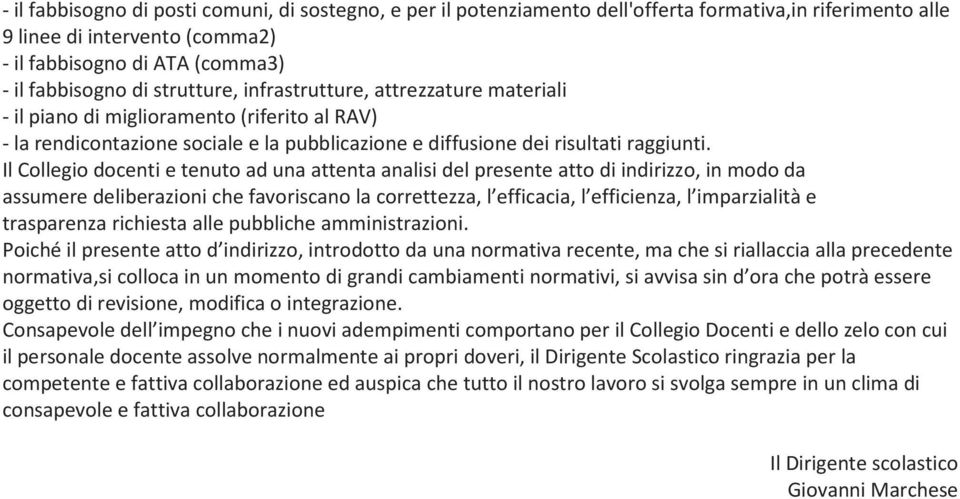 - il fabbisogno di posti comuni, di sostegno, e per il potenziamento dell'offerta formativa,in riferimento alle 9 linee di intervento (comma2)
- il fabbisogno di ATA (comma3)
- il fabbisogno di strutture, infrastrutture, attrezzature materiali
- il piano di miglioramento (riferito al RAV)
- la rendicontazione sociale e la pubblicazione e diffusione dei risultati raggiunti.
Il Collegio docenti e tenuto ad una attenta analisi del presente atto di indirizzo, in modo da assumere deliberazioni che favoriscano la correttezza, l'efficacia, l'efficienza, l'imparzialità e trasparenza richiesta alle pubbliche amministrazioni.
Poiché il presente atto d'indirizzo, introdotto da una normativa recente, ma che si riallaccia alla precedente normativa,si colloca in un momento di grandi cambiamenti normativi, si avvisa sin d'ora che potrà essere oggetto di revisione, modifica o integrazione.
Consapevole dell'impegno che i nuovi adempimenti comportano per il Collegio Docenti e dello zelo con cui il personale docente assolve normalmente ai propri doveri, il Dirigente Scolastico ringrazia per la competente e fattiva collaborazione ed auspica che tutto il nostro lavoro si svolga sempre in un clima di consapevole e fattiva collaborazione

Il Dirigente scolastico
Giovanni Marchese